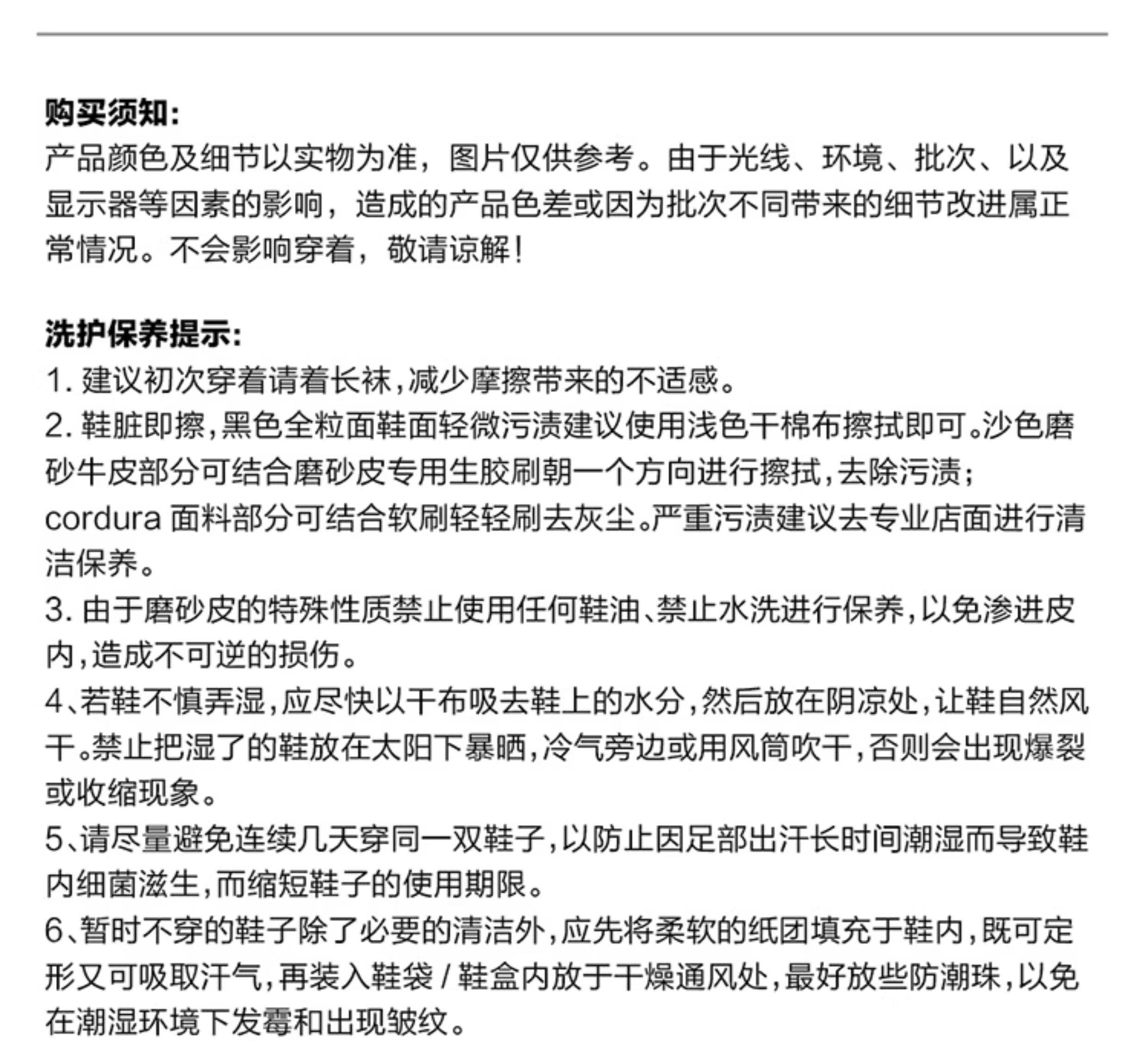 购买须知:
产品颜色及细节以实物为准，图片仅供参考。由于光线、环境、批次、以及显示器等因素的影响，造成的产品色差或因为批次不同带来的细节改进属正常情况。不会影响穿着，敬请谅解!

洗护保养提示:
1. 建议初次穿着请着长袜,减少摩擦带来的不适感。
2. 鞋脏即擦,黑色全粒面鞋面轻微污渍建议使用浅色干棉布擦拭即可。沙色磨砂牛皮部分可结合磨砂皮专用生胶刷朝一个方向进行擦拭,去除污渍;cordura 面料部分可结合软刷轻轻刷去灰尘。严重污渍建议去专业店面进行清洁保养。
3. 由于磨砂皮的特殊性质禁止使用任何鞋油、禁止水洗进行保养,以免渗进皮内,造成不可逆的损伤。
4、若鞋不慎弄湿,应尽快以干布吸去鞋上的水分,然后放在阴凉处,让鞋自然风干。禁止把湿了的鞋放在太阳下暴晒,冷气旁边或用风筒吹干,否则会出现爆裂或收缩现象。
5、请尽量避免连续几天穿同一双鞋子,以防止因足部出汗长时间潮湿而导致鞋内细菌滋生,而缩短鞋子的使用期限。
6、暂时不穿的鞋子除了必要的清洁外,应先将柔软的纸团填充于鞋内,既可定形又可吸取汗气,再装入鞋袋 / 鞋盒内放于干燥通风处,最好放些防潮珠,以免在潮湿环境下发霉和出现皱纹。